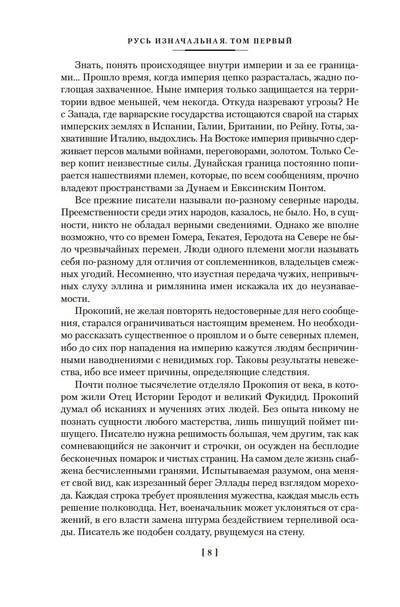 РУСЬ ИЗНАЧАЛЬНАЯ. ТОМ ПЕРВЫЙ

Знать, понять происходящее внутри империи и за ее границами... Прошло время, когда империя цепко разрасталась, жадно поглощая захваченное. Ныне империя только защищается на территории вдвое меньшей, чем некогда. Откуда назревают угрозы? Не с Запада, где варварские государства истощаются сварой на старых имперских землях в Испании, Галии, Британии, по Рейну. Готы, захватившие Италию, выдохлись. На Востоке империя привычно сдерживает персов малыми войнами, переговорами, золотом. Только Север копит неизвестные силы. Дунайская граница постоянно попирается нашествиями племен, которые, по всем сообщениям, прочно владеют пространствами за Дунаем и Евксинским Понтом.

Все прежние писатели называли по-разному северные народы. Преемственности среди этих народов, казалось, не было. Но, в сущности, никто не обладал верными сведениями. Однако же вполне возможно, что со времен Гомера, Гекатея, Геродота на Севере не было чрезвычайных перемен. Люди одного племени могли называть себя по-разному для отличия от соплеменников, владельцев смежных угодий. Несомненно, что изустная передача чужих, непривычных слуху эллина и римлянина имен искажала их до неузнаваемости.

Прокопий, не желая повторять недостоверные для него сообщения, старался ограничиваться настоящим временем. Но необходимо рассказать существенное о прошлом и о быте северных племен, ибо до сих пор нападения на империю кажутся людям беспричинными наводнениями с невидимых гор. Таковы результаты невежества, ибо все имеет причины, определяющие следствия.

Почти полное тысячелетие отделяло Прокопия от века, в котором жили Отец Истории Геродот и великий Фукидид. Прокопий думал об исканиях и мучениях этих людей. Без опыта никому не познать сущности любого мастерства, лишь пишущий поймет пишущего. Писателю нужна решимость большая, чем другим, так как сомневающийся не закончит и строчки, он осужден на бесплодие бесконечных помарок и чистых страниц. На самом деле жизнь снабжена бесчисленными гранями. Испытываемая разумом, она меняет свой вид, как изрезанный берег Эллады перед взглядом морехода. Каждая строка требует проявления мужества, каждая мысль есть решение полководца. Нет, военачальник может уклоняться от сражений, в его власти замена штурма бездействием терпеливой осады. Писатель же подобен солдату, рвущемуся на стену.

[ 8 ]